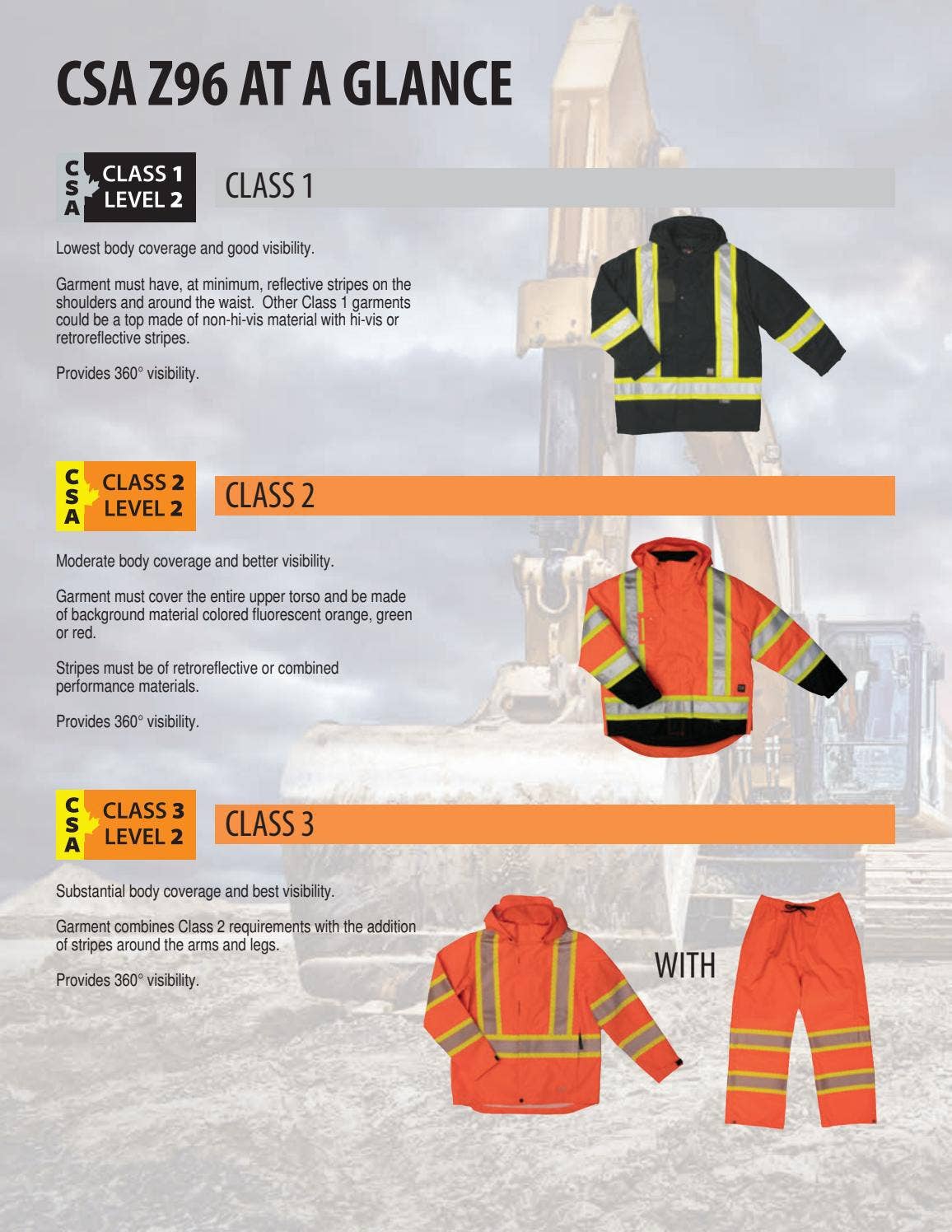 CSA Z96 AT A GLANCE

CSA
CLASS 1
LEVEL 2

CLASS 1

Lowest body coverage and good visibility.

Garment must have, at minimum, reflective stripes on the shoulders and around the waist. Other Class 1 garments could be a top made of non-hi-vis material with hi-vis or retroreflective stripes.

Provides 360° visibility.

CSA
CLASS 2
LEVEL 2

CLASS 2

Moderate body coverage and better visibility.

Garment must cover the entire upper torso and be made of background material colored fluorescent orange, green or red.

Stripes must be of retroreflective or combined performance materials.

Provides 360° visibility.

CSA
CLASS 3
LEVEL 2

CLASS 3

Substantial body coverage and best visibility.

Garment combines Class 2 requirements with the addition of stripes around the arms and legs.

Provides 360° visibility.

WITH